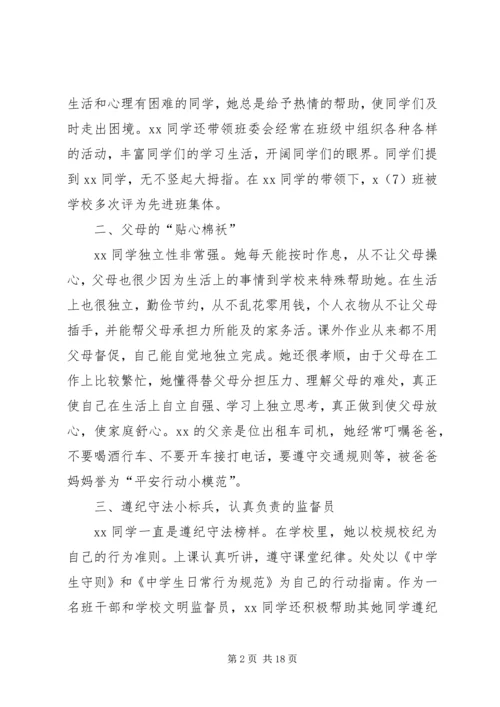 生活和心理有困难的同学，她总是给予热情的帮助，使同学们及时走出困境。xx 同学还带领班委会经常在班级中组织各种各样的活动，丰富同学们的学习生活，开阔同学们的眼界。同学们提到 xx 同学，无不竖起大拇指。在 xx 同学的带领下，x（7）班被学校多次评为先进班集体。

二、父母的“贴心棉袄”

xx 同学独立性非常强。她每天能按时作息，从不让父母操心，父母也很少因为生活上的事情到学校来特殊帮助她。在生活上也很独立，勤俭节约，从不乱花零用钱，个人衣物从不让父母插手，并能帮父母承担力所能及的家务活。课外作业从来都不用父母督促，自己能自觉地独立完成。她还很孝顺，由于父母在工作上比较繁忙，她懂得替父母分担压力、理解父母的难处，真正使自己在生活上自立自强、学习上独立思考，真正做到使父母放心，使家庭舒心。xx 的父亲是位出租车司机，她经常叮嘱爸爸，不要喝酒行车、不要开车接打电话，要遵守交通规则等，被爸爸妈妈誉为“平安行动小模范”。

三、遵纪守法小标兵，认真负责的监督员

xx 同学一直是遵纪守法榜样。在学校里，她以校规校纪为自己的行为准则。上课认真听讲，遵守课堂纪律。处处以《中学生守则》和《中学生日常行为规范》为自己的行动指南。作为一名班干部和学校文明监督员，xx 同学还积极帮助其她同学遵纪

第 2 页 共 18 页